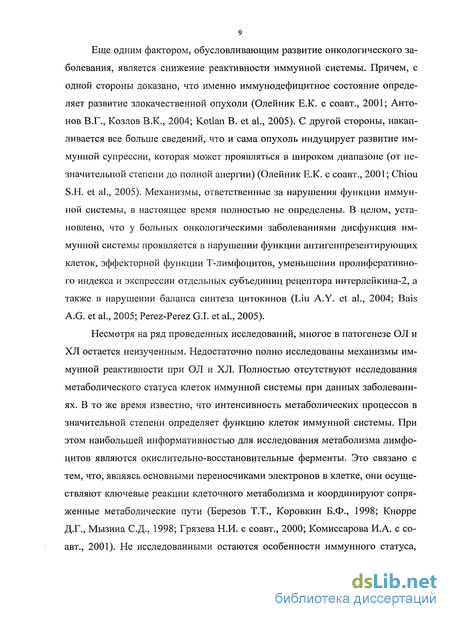 9

Еще одним фактором, обусловливающим развитие онкологического заболевания, является снижение реактивности иммунной системы. Причем, с одной стороны доказано, что именно иммунодефицитное состояние определяет развитие злокачественной опухоли (Олейник Е.К. с соавт., 2001; Антонов В.Г., Козлов В.К., 2004; Kotlan B. et al., 2005). С другой стороны, накапливается все больше сведений, что и сама опухоль индуцирует развитие иммунной супрессии, которая может проявляться в широком диапазоне (от незначительной степени до полной анергии) (Олейник Е.К. с соавт., 2001; Chiou S.H. et al., 2005). Механизмы, ответственные за нарушения функции иммунной системы, в настоящее время полностью не определены. В целом, установлено, что у больных онкологическими заболеваниями дисфункция иммунной системы проявляется в нарушении функции антигенпрезентирующих клеток, эффекторной функции Т-лимфоцитов, уменьшении пролиферативного индекса и экспрессии отдельных субъединиц рецептора интерлейкина-2, а также в нарушении баланса синтеза цитокинов (Liu A.Y. et al., 2004; Bais A.G. et al., 2005; Perez-Perez G.I. et al., 2005).

Несмотря на ряд проведенных исследований, многое в патогенезе ОЛ и ХЛ остается неизученным. Недостаточно полно исследованы механизмы иммунной реактивности при ОЛ и ХЛ. Полностью отсутствуют исследования метаболического статуса клеток иммунной системы при данных заболеваниях. В то же время известно, что интенсивность метаболических процессов в значительной степени определяет функцию клеток иммунной системы. При этом наибольшей информативностью для исследования метаболизма лимфоцитов являются окислительно-восстановительные ферменты. Это связано с тем, что, являясь основными переносчиками электронов в клетке, они осуществляют ключевые реакции клеточного метаболизма и координируют сопряженные метаболические пути (Березов Т.Т., Коровкин Б.Ф., 1998; Кнорре Д.Г., Мызина С.Д., 1998; Грязева Н.И. с соавт., 2000; Комиссарова И.А. с соавт., 2001). Не исследованными остаются особенности иммунного статуса,

dsLib.net
библиотека диссертаций